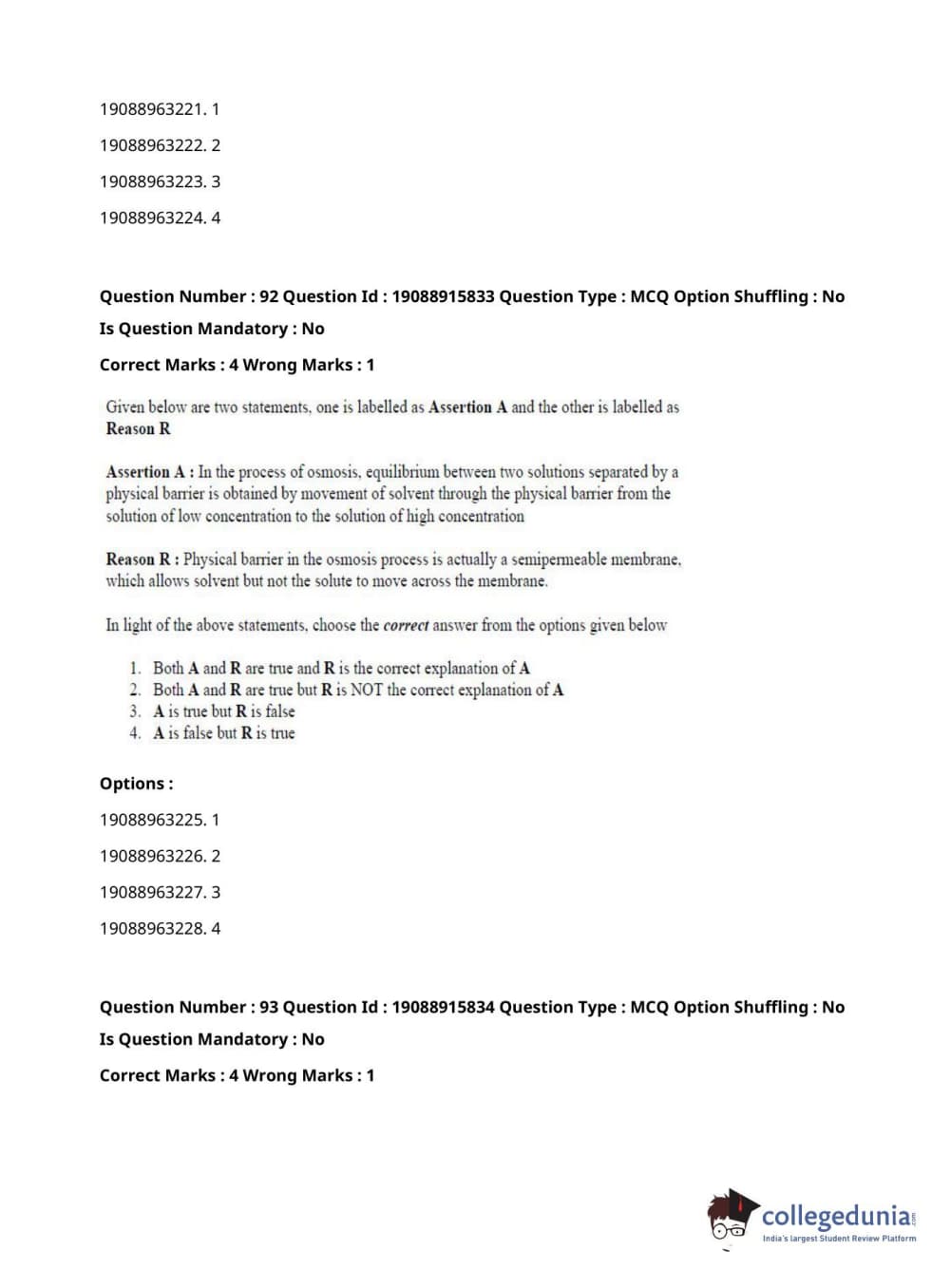 19088963221. 1

19088963222. 2

19088963223. 3

19088963224. 4

Question Number : 92 Question Id : 19088915833 Question Type : MCQ Option Shuffling : No

Is Question Mandatory : No

Correct Marks : 4 Wrong Marks : 1

Given below are two statements, one is labelled as Assertion A and the other is labelled as Reason R

Assertion A : In the process of osmosis, equilibrium between two solutions separated by a physical barrier is obtained by movement of solvent through the physical barrier from the solution of low concentration to the solution of high concentration

Reason R : Physical barrier in the osmosis process is actually a semipermeable membrane, which allows solvent but not the solute to move across the membrane.

In light of the above statements, choose the correct answer from the options given below

1. Both A and R are true and R is the correct explanation of A
2. Both A and R are true but R is NOT the correct explanation of A
3. A is true but R is false
4. A is false but R is true

Options :

19088963225. 1

19088963226. 2

19088963227. 3

19088963228. 4

Question Number : 93 Question Id : 19088915834 Question Type : MCQ Option Shuffling : No

Is Question Mandatory : No

Correct Marks : 4 Wrong Marks : 1

collegedunia.com
India's largest Student Review Platform